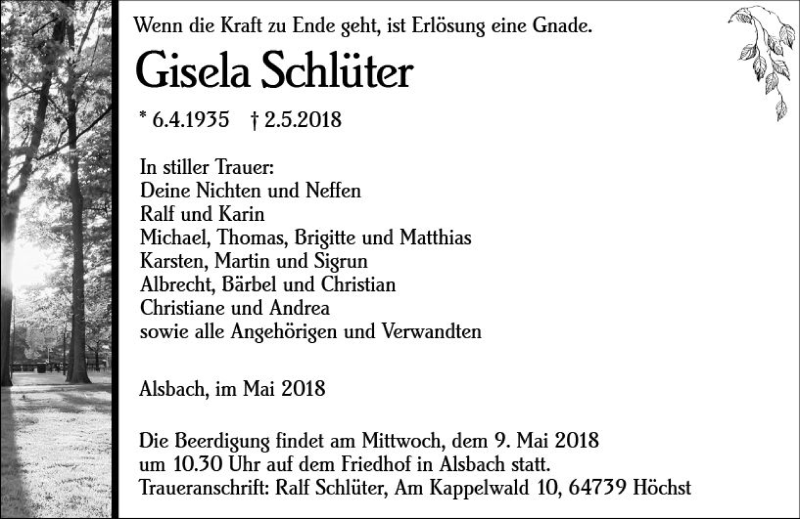 Wenn die Kraft zu Ende geht, ist Erlösung eine Gnade.

Gisela Schlüter

* 6.4.1935 † 2.5.2018

In stiller Trauer:
Deine Nichten und Neffen
Ralf und Karin
Michael, Thomas, Brigitte und Matthias
Karsten, Martin und Sigrun
Albrecht, Bärbel und Christian
Christiane und Andrea
sowie alle Angehörigen und Verwandten

Alsbach, im Mai 2018

Die Beerdigung findet am Mittwoch, dem 9. Mai 2018 um 10.30 Uhr auf dem Friedhof in Alsbach statt.
Traueranschrift: Ralf Schlüter, Am Kappelwald 10, 64739 Höchst